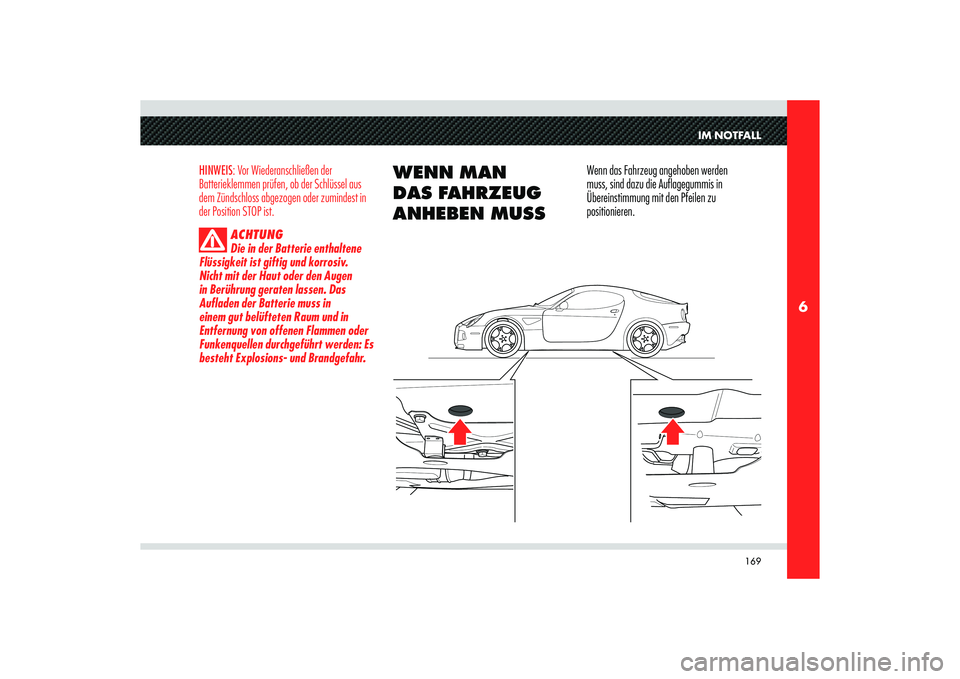 IM NOTFALL

HINWEIS: Vor Wiederanschließen der Batterieklemmen prüfen, ob der Schlüssel aus dem Zündschloss abgezogen oder zumindest in der Position STOP ist.

ACHTUNG
Die in der Batterie enthaltene Flüssigkeit ist giftig und korrosiv. Nicht mit der Haut oder den Augen in Berührung geraten lassen. Das Aufladen der Batterie muss in einem gut belüfteten Raum und in Entfernung von offenen Flammen oder Funkenquellen durchgeführt werden: Es besteht Explosions- und Brandgefahr.

WENN MAN DAS FAHRZEUG ANHEBEN MUSS

Wenn das Fahrzeug angehoben werden muss, sind dazu die Auflagegummis in Übereinstimmung mit den Pfeilen zu positionieren.

6

169

carmanualsonline.info